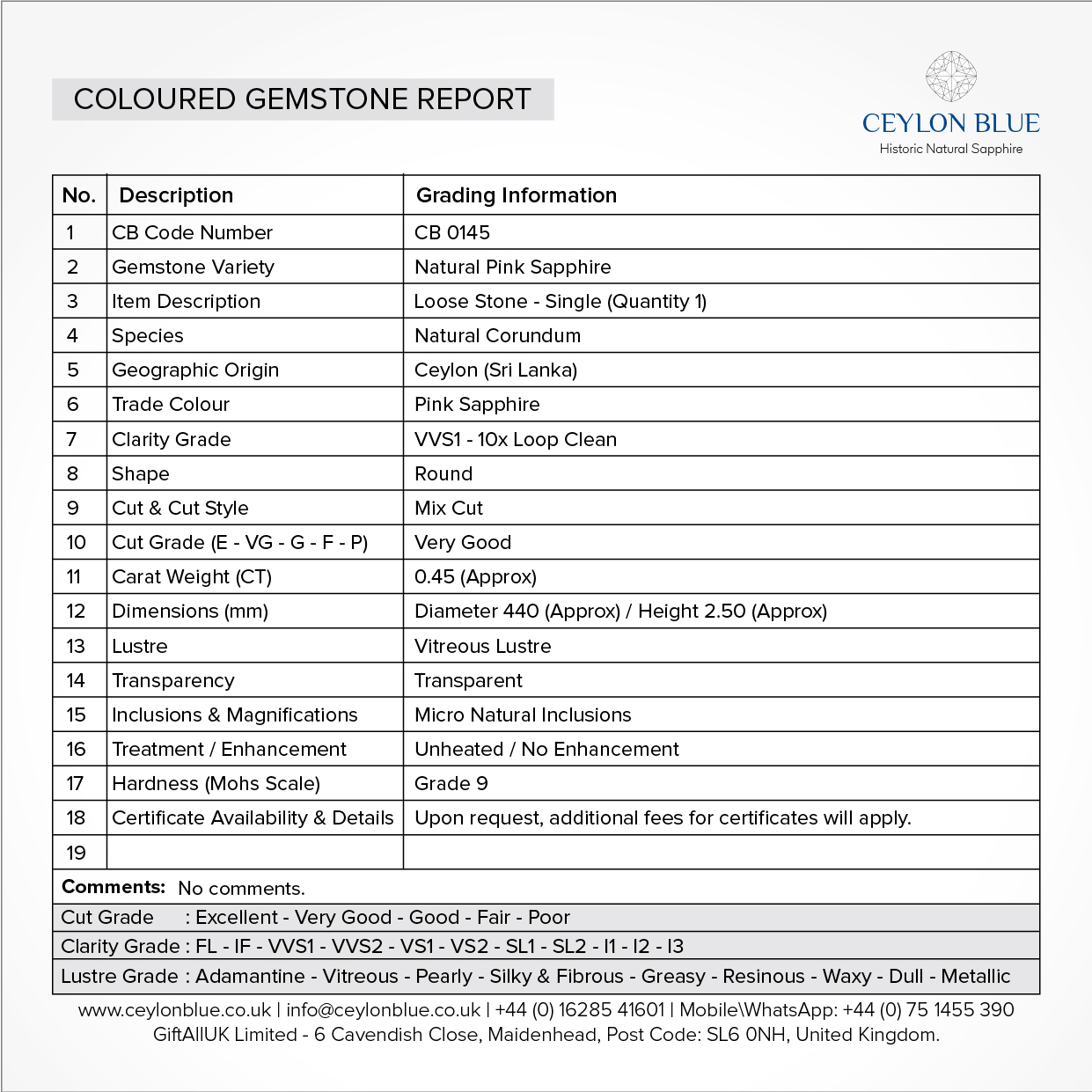 COLOURED GEMSTONE REPORT

CEYLON BLUE
Historic Natural Sapphire

| No. | Description | Grading Information |
|---|---|---|
| 1 | CB Code Number | CB 0145 |
| 2 | Gemstone Variety | Natural Pink Sapphire |
| 3 | Item Description | Loose Stone - Single (Quantity 1) |
| 4 | Species | Natural Corundum |
| 5 | Geographic Origin | Ceylon (Sri Lanka) |
| 6 | Trade Colour | Pink Sapphire |
| 7 | Clarity Grade | VVS1 - 10x Loop Clean |
| 8 | Shape | Round |
| 9 | Cut & Cut Style | Mix Cut |
| 10 | Cut Grade (E - VG - G - F - P) | Very Good |
| 11 | Carat Weight (CT) | 0.45 (Approx) |
| 12 | Dimensions (mm) | Diameter 440 (Approx) / Height 2.50 (Approx) |
| 13 | Lustre | Vitreous Lustre |
| 14 | Transparency | Transparent |
| 15 | Inclusions & Magnifications | Micro Natural Inclusions |
| 16 | Treatment / Enhancement | Unheated / No Enhancement |
| 17 | Hardness (Mohs Scale) | Grade 9 |
| 18 | Certificate Availability & Details | Upon request, additional fees for certificates will apply. |
| 19 | | |

Comments: No comments.

Cut Grade : Excellent - Very Good - Good - Fair - Poor
Clarity Grade : FL - IF - VVS1 - VVS2 - VS1 - VS2 - SL1 - SL2 - I1 - I2 - I3
Lustre Grade : Adamantine - Vitreous - Pearly - Silky & Fibrous - Greasy - Resinous - Waxy - Dull - Metallic

www.ceylonblue.co.uk | info@ceylonblue.co.uk | +44 (0) 16285 41601 | Mobile\WhatsApp: +44 (0) 75 1455 390
GiftAllUK Limited - 6 Cavendish Close, Maidenhead, Post Code: SL6 0NH, United Kingdom.